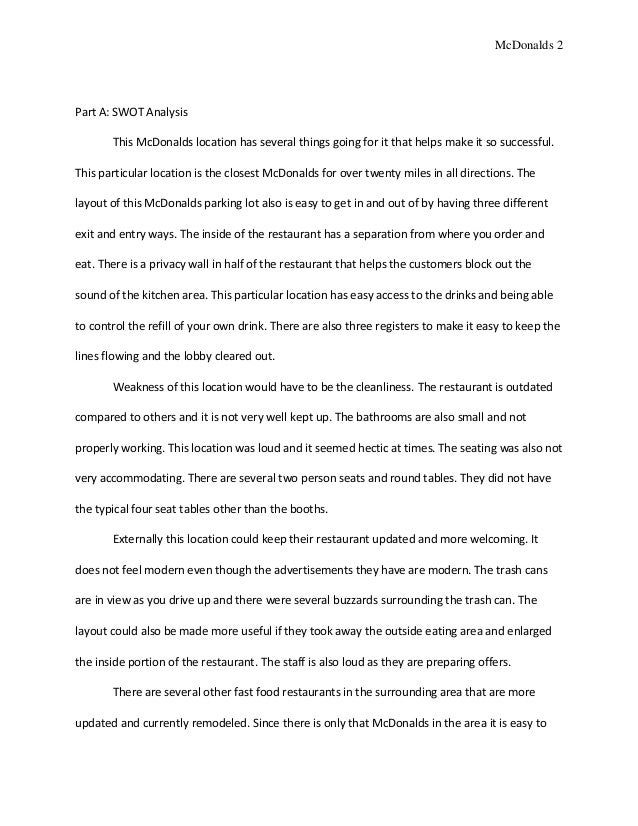 McDonalds 2

Part A: SWOT Analysis

This McDonalds location has several things going for it that helps make it so successful. This particular location is the closest McDonalds for over twenty miles in all directions. The layout of this McDonalds parking lot also is easy to get in and out of by having three different exit and entry ways. The inside of the restaurant has a separation from where you order and eat. There is a privacy wall in half of the restaurant that helps the customers block out the sound of the kitchen area. This particular location has easy access to the drinks and being able to control the refill of your own drink. There are also three registers to make it easy to keep the lines flowing and the lobby cleared out.

Weakness of this location would have to be the cleanliness. The restaurant is outdated compared to others and it is not very well kept up. The bathrooms are also small and not properly working. This location was loud and it seemed hectic at times. The seating was also not very accommodating. There are several two person seats and round tables. They did not have the typical four seat tables other than the booths.

Externally this location could keep their restaurant updated and more welcoming. It does not feel modern even though the advertisements they have are modern. The trash cans are in view as you drive up and there were several buzzards surrounding the trash can. The layout could also be made more useful if they took away the outside eating area and enlarged the inside portion of the restaurant. The staff is also loud as they are preparing offers.

There are several other fast food restaurants in the surrounding area that are more updated and currently remodeled. Since there is only that McDonalds in the area it is easy to